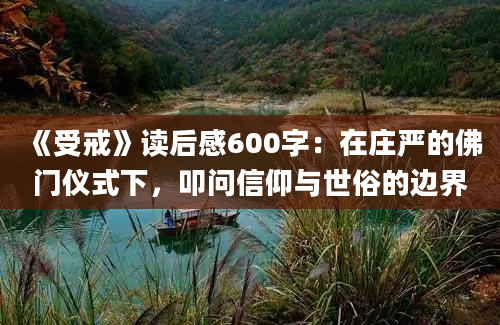 《受戒》读后感600字：在庄严的佛门仪式下，叩问信仰与世俗的边界